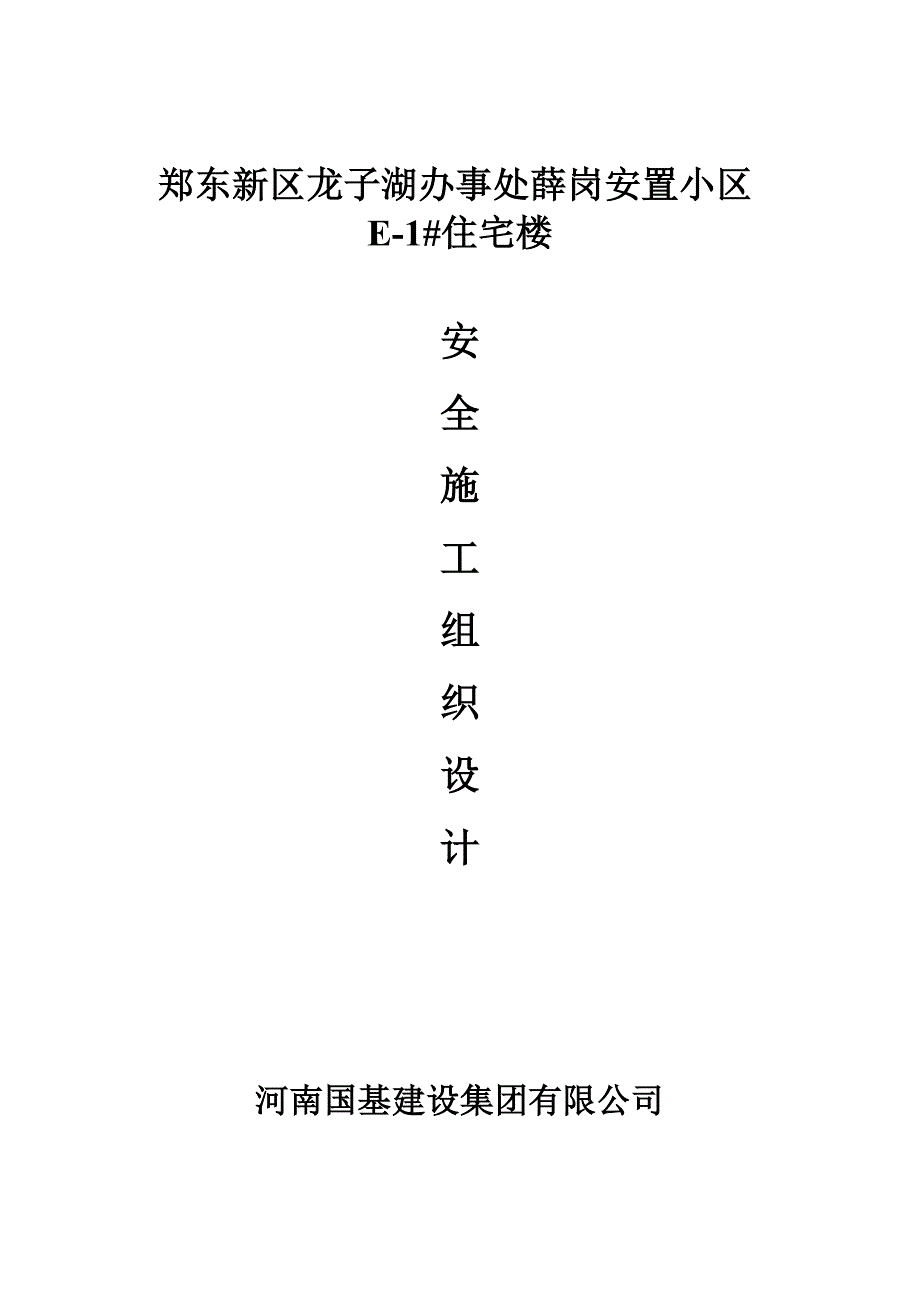 郑东新区龙子湖办事处薛岗安置小区
E-1#住宅楼

安
全
施
工
组
织
设
计

河南国基建设集团有限公司